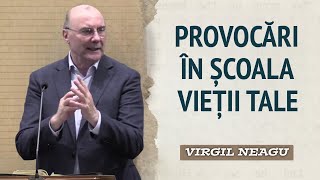 PROVOCĂRI ÎN ȘCOALA VIEȚII TALE

VIRGIL NEAGU